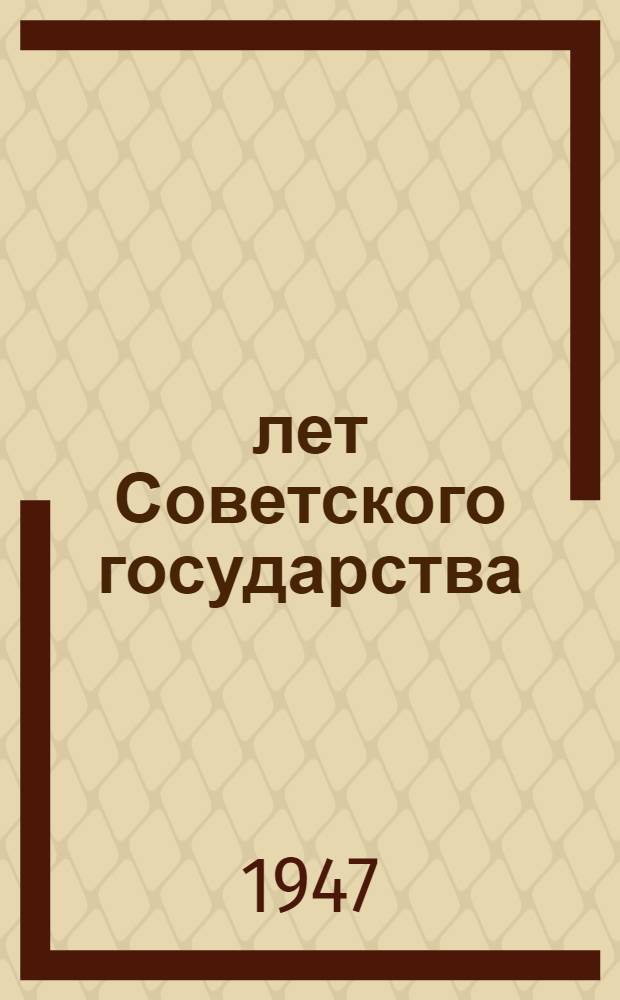 лет Советского государства

1947